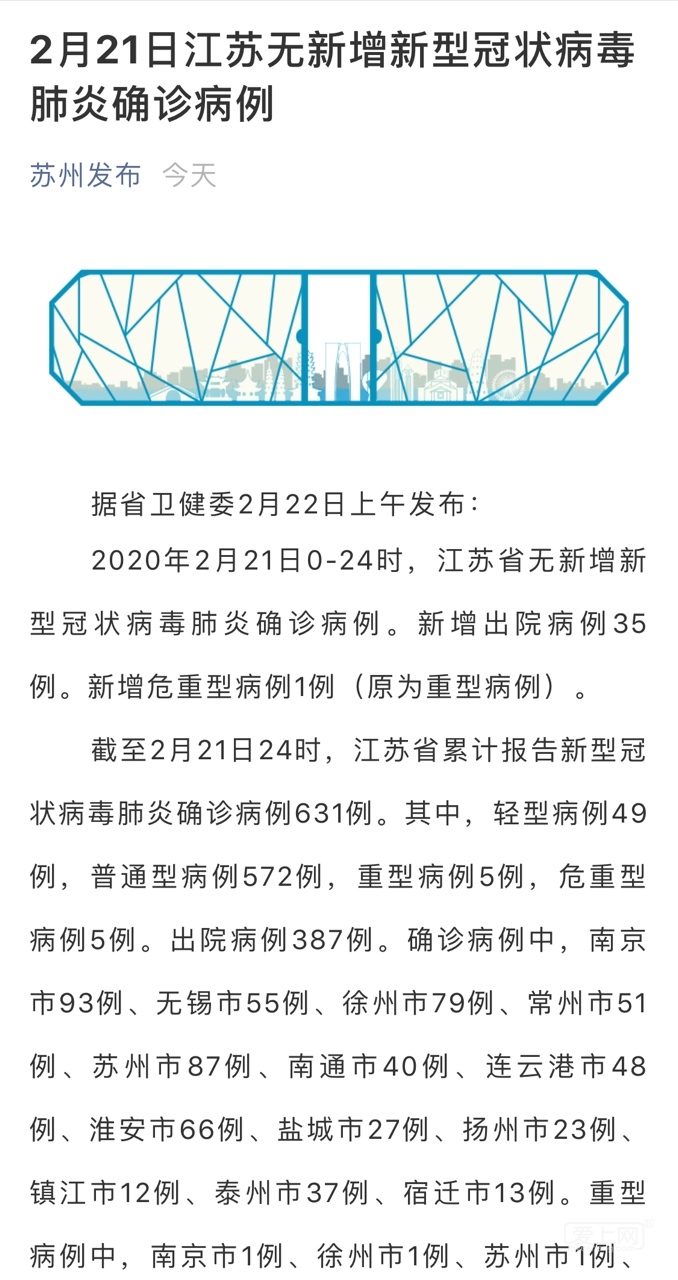 2月21日江苏无新增新型冠状病毒肺炎确诊病例

苏州发布 今天

据省卫健委2月22日上午发布：

2020年2月21日0-24时，江苏省无新增新型冠状病毒肺炎确诊病例。新增出院病例35例。新增危重型病例1例（原为重型病例）。

截至2月21日24时，江苏省累计报告新型冠状病毒肺炎确诊病例631例。其中，轻型病例49例，普通型病例572例，重型病例5例，危重型病例5例。出院病例387例。确诊病例中，南京市93例、无锡市55例、徐州市79例、常州市51例、苏州市87例、南通市40例、连云港市48例、淮安市66例、盐城市27例、扬州市23例、镇江市12例、泰州市37例、宿迁市13例。重型病例中，南京市1例、徐州市1例、苏州市1例、